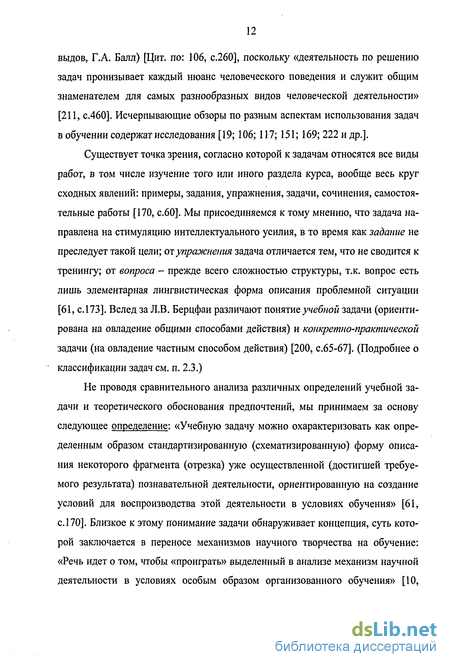 12

выдов, Г.А. Балл) [Цит. по: 106, с.260], поскольку «деятельность по решению задач пронизывает каждый нюанс человеческого поведения и служит общим знаменателем для самых разнообразных видов человеческой деятельности» [211, с.460]. Исчерпывающие обзоры по разным аспектам использования задач в обучении содержат исследования [19; 106; 117; 151; 169; 222 и др.].

Существует точка зрения, согласно которой к задачам относятся все виды работ, в том числе изучение того или иного раздела курса, вообще весь круг сходных явлений: примеры, задания, упражнения, задачи, сочинения, самостоятельные работы [170, с.60]. Мы присоединяемся к тому мнению, что задача направлена на стимуляцию интеллектуального усилия, в то время как задание не преследует такой цели; от упражнения задача отличается тем, что не сводится к тренингу; от вопроса – прежде всего сложностью структуры, т.к. вопрос есть лишь элементарная лингвистическая форма описания проблемной ситуации [61, с.173]. Вслед за Л.В. Берцфаи различают понятие учебной задачи (ориентирована на овладение общими способами действия) и конкретно-практической задачи (на овладение частным способом действия) [200, с.65-67]. (Подробнее о классификации задач см. п. 2.3.)

Не проводя сравнительного анализа различных определений учебной задачи и теоретического обоснования предпочтений, мы принимаем за основу следующее определение: «Учебную задачу можно охарактеризовать как определенным образом стандартизированную (схематизированную) форму описания некоторого фрагмента (отрезка) уже осуществленной (достигшей требуемого результата) познавательной деятельности, ориентированную на создание условий для воспроизводства этой деятельности в условиях обучения» [61, с.170]. Близкое к этому понимание задачи обнаруживает концепция, суть которой заключается в переносе механизмов научного творчества на обучение: «Речь идет о том, чтобы «проиграть» выделенный в анализе механизм научной деятельности в условиях особым образом организованного обучения» [10,

dsLib.net
библиотека диссертаций